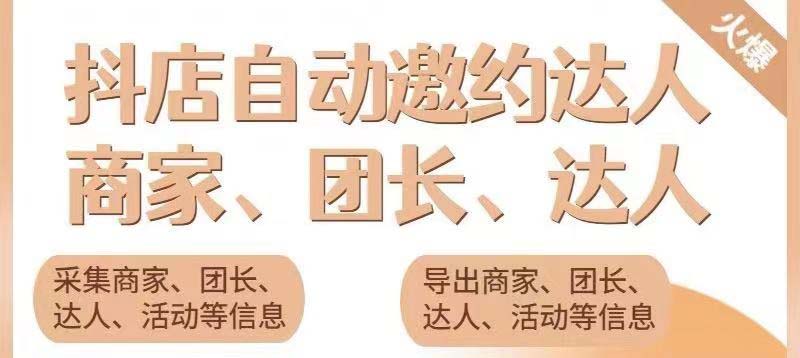 火爆

抖店自动邀约达人
商家、团长、达人

采集商家、团长、达人、活动等信息

导出商家、团长、达人、活动等信息